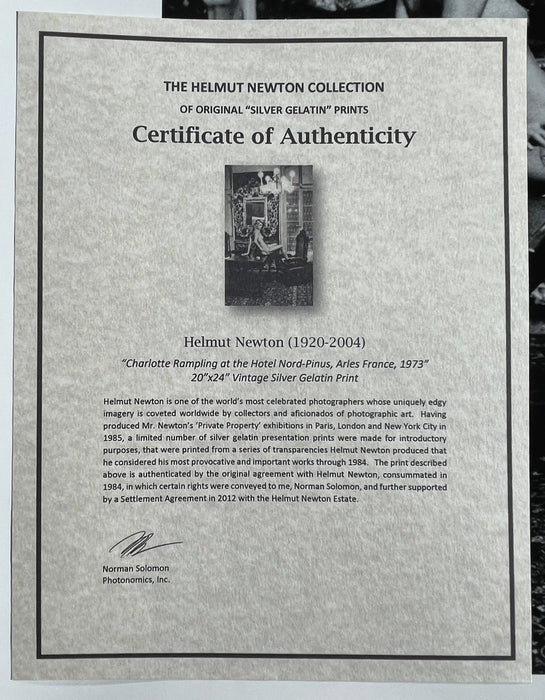 THE HELMUT NEWTON COLLECTION
OF ORIGINAL "SILVER GELATIN" PRINTS

Certificate of Authenticity

Helmut Newton (1920-2004)

"Charlotte Rampling at the Hotel Nord-Pinus, Arles France, 1973"
20"x24" Vintage Silver Gelatin Print

Helmut Newton is one of the world's most celebrated photographers whose uniquely edgy imagery is coveted worldwide by collectors and aficionados of photographic art. Having produced Mr. Newton's 'Private Property' exhibitions in Paris, London and New York City in 1985, a limited number of silver gelatin presentation prints were made for introductory purposes, that were printed from a series of transparencies Helmut Newton produced that he considered his most provocative and important works through 1984. The print described above is authenticated by the original agreement with Helmut Newton, consummated in 1984, in which certain rights were conveyed to me, Norman Solomon, and further supported by a Settlement Agreement in 2012 with the Helmut Newton Estate.

Norman Solomon
Photonomics, Inc.